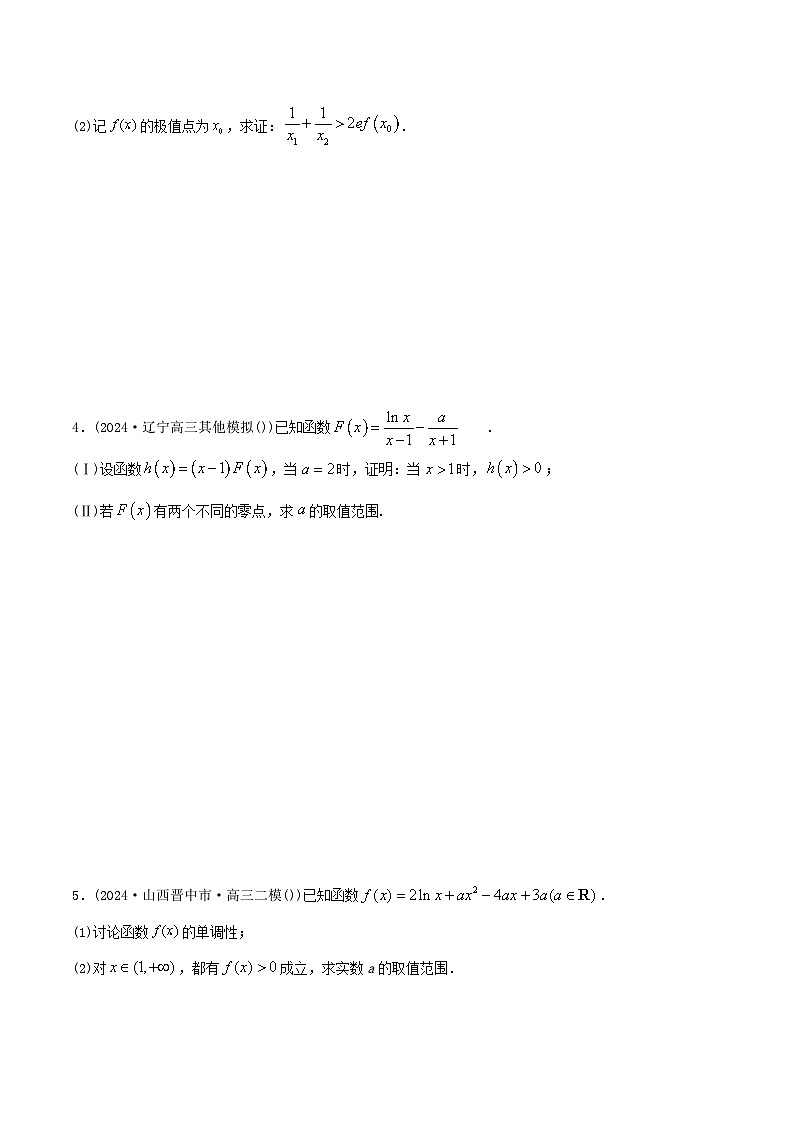 (2)记$f(x)$的极值点为$x_0$，求证：$\frac{1}{x_1}+\frac{1}{x_2}>2ef(x_0)$.

4．(2024·辽宁高三其他模拟())已知函数$F(x)=\frac{\ln x}{x-1}-\frac{a}{x+1}$ .

(Ⅰ)设函数$h(x)=(x-1)F(x)$，当$a=2$时，证明：当$x>1$时，$h(x)>0$；

(Ⅱ)若$F(x)$有两个不同的零点，求$a$的取值范围.

5．(2024·山西晋中市·高三二模())已知函数$f(x)=2\ln x+ax^2-4ax+3a(a\in\mathbf{R})$.

(1)讨论函数$f(x)$的单调性；

(2)对$x\in(1,+\infty)$，都有$f(x)>0$成立，求实数$a$的取值范围.